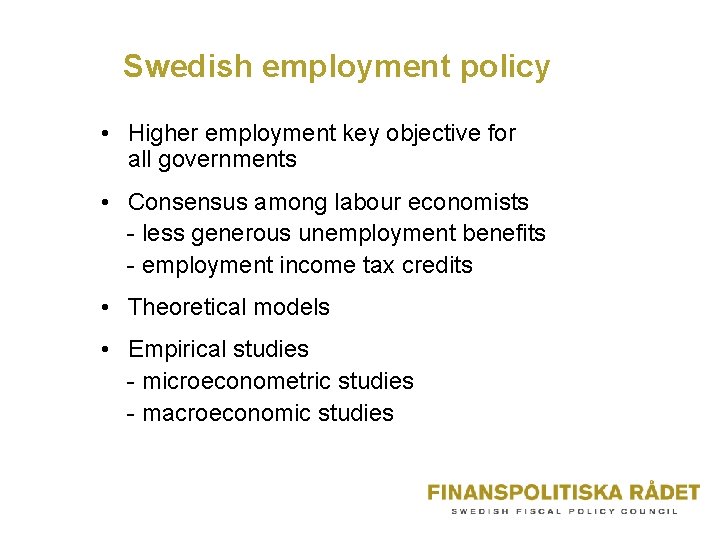 Swedish employment policy

• Higher employment key objective for all governments

• Consensus among labour economists
- less generous unemployment benefits
- employment income tax credits

• Theoretical models

• Empirical studies
- microeconometric studies
- macroeconomic studies

FINANSPOLITISKA RÅDET
SWEDISH FISCAL POLICY COUNCIL